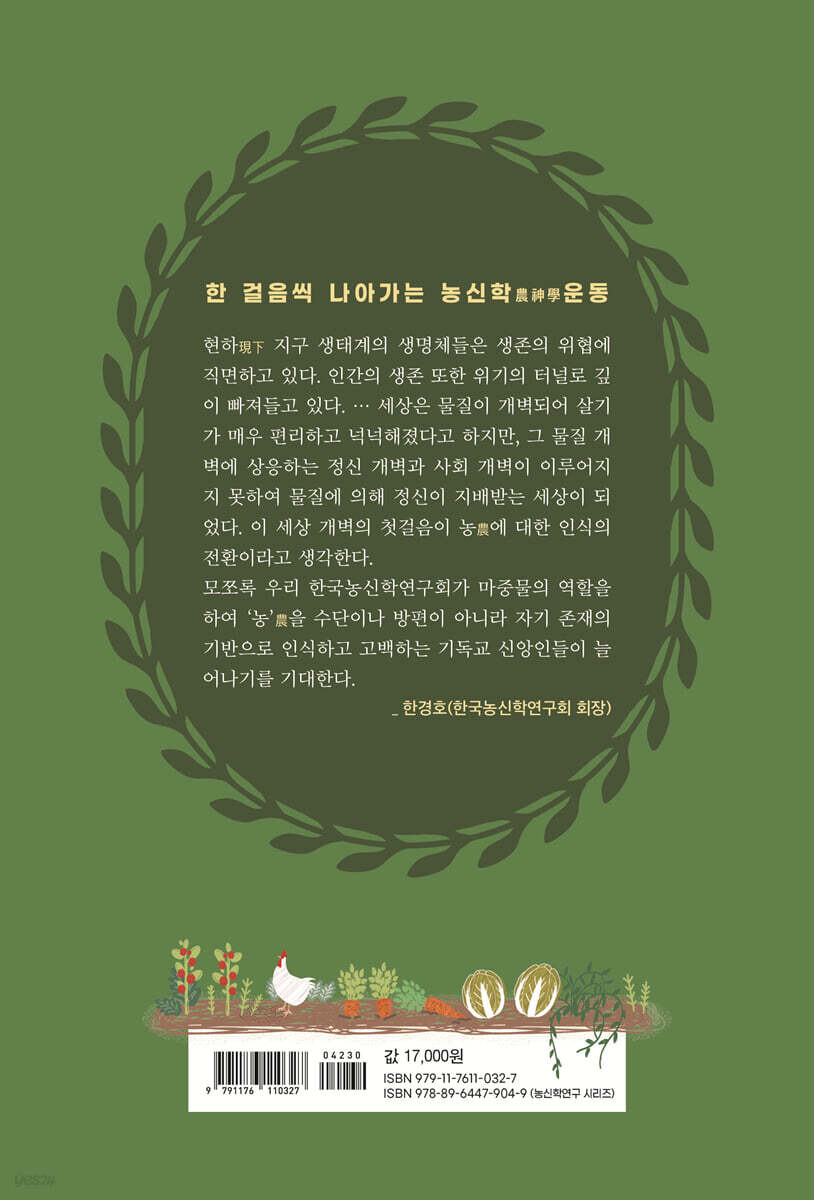 한 걸음씩 나아가는 농신학農神學운동

현하現下 지구 생태계의 생명체들은 생존의 위협에 직면하고 있다. 인간의 생존 또한 위기의 터널로 깊이 빠져들고 있다. … 세상은 물질이 개벽되어 살기가 매우 편리하고 넉넉해졌다고 하지만, 그 물질 개벽에 상응하는 정신 개벽과 사회 개벽이 이루어지지 못하여 물질에 의해 정신이 지배받는 세상이 되었다. 이 세상 개벽의 첫걸음이 농農에 대한 인식의 전환이라고 생각한다.

모쪼록 우리 한국농신학연구회가 마중물의 역할을 하여 '농'農을 수단이나 방편이 아니라 자기 존재의 기반으로 인식하고 고백하는 기독교 신앙인들이 늘어나기를 기대한다.

_ 한경호(한국농신학연구회 회장)

9 791176 110327
04230
값 17,000원
ISBN 979-11-7611-032-7
ISBN 978-89-6447-904-9 (농신학연구 시리즈)